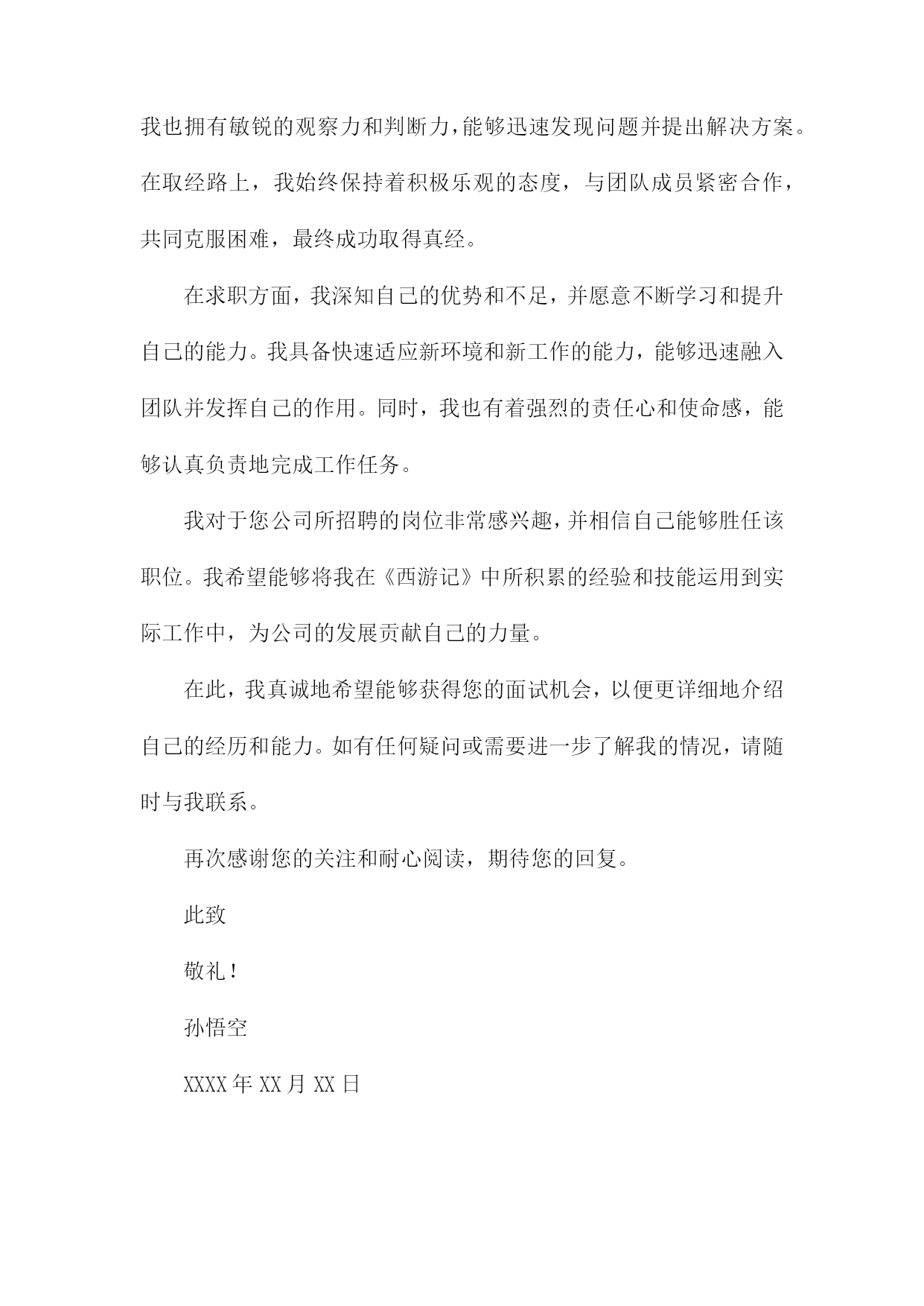 我也拥有敏锐的观察力和判断力，能够迅速发现问题并提出解决方案。在取经路上，我始终保持着积极乐观的态度，与团队成员紧密合作，共同克服困难，最终成功取得真经。

在求职方面，我深知自己的优势和不足，并愿意不断学习和提升自己的能力。我具备快速适应新环境和新工作的能力，能够迅速融入团队并发挥自己的作用。同时，我也有着强烈的责任心和使命感，能够认真负责地完成工作任务。

我对于您公司所招聘的岗位非常感兴趣，并相信自己能够胜任该职位。我希望能够将我在《西游记》中所积累的经验和技能运用到实际工作中，为公司的发展贡献自己的力量。

在此，我真诚地希望能够获得您的面试机会，以便更详细地介绍自己的经历和能力。如有任何疑问或需要进一步了解我的情况，请随时与我联系。

再次感谢您的关注和耐心阅读，期待您的回复。

此致

敬礼！

孙悟空

XXXX年XX月XX日